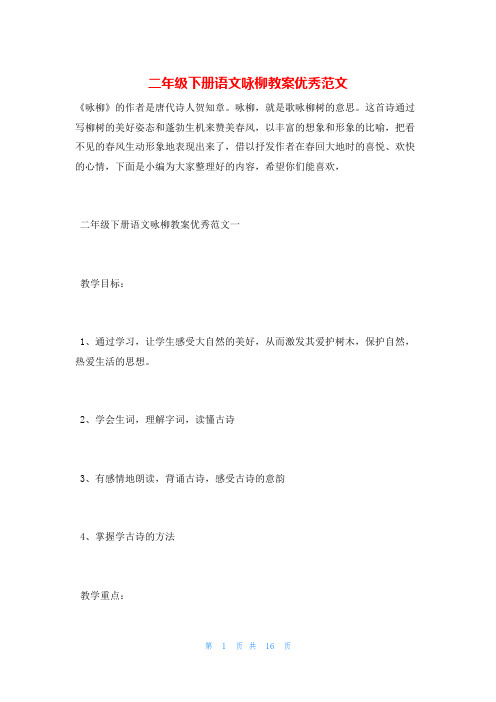 二年级下册语文咏柳教案优秀范文

《咏柳》的作者是唐代诗人贺知章。咏柳，就是歌咏柳树的意思。这首诗通过写柳树的美好姿态和蓬勃生机来赞美春风，以丰富的想象和形象的比喻，把看不见的春风生动形象地表现出来了，借以抒发作者在春回大地时的喜悦、欢快的心情，下面是小编为大家整理好的内容，希望你们能喜欢，

二年级下册语文咏柳教案优秀范文一

教学目标：

1、通过学习，让学生感受大自然的美好，从而激发其爱护树木，保护自然，热爱生活的思想。

2、学会生词，理解字词，读懂古诗

3、有感情地朗读，背诵古诗，感受古诗的意韵

4、掌握学古诗的方法

教学重点：

第 1 页 共 16 页